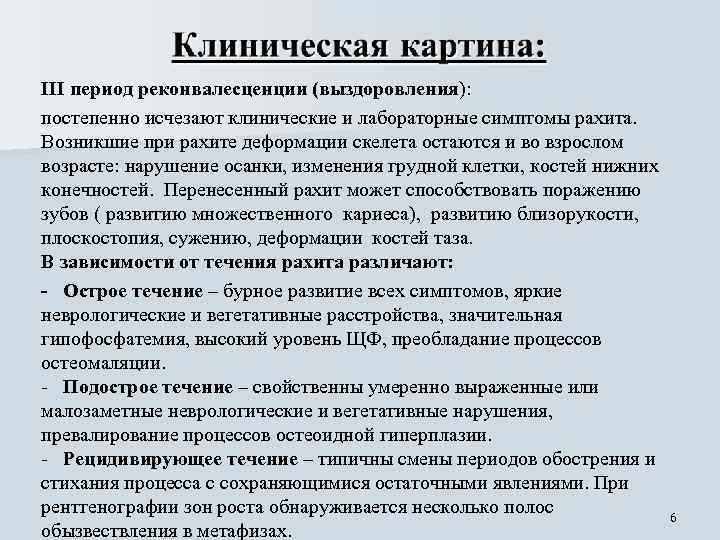 Клиническая картина:

III период реконвалесценции (выздоровления):

постепенно исчезают клинические и лабораторные симптомы рахита. Возникшие при рахите деформации скелета остаются и во взрослом возрасте: нарушение осанки, изменения грудной клетки, костей нижних конечностей. Перенесенный рахит может способствовать поражению зубов ( развитию множественного кариеса), развитию близорукости, плоскостопия, сужению, деформации костей таза.

В зависимости от течения рахита различают:

- Острое течение – бурное развитие всех симптомов, яркие неврологические и вегетативные расстройства, значительная гипофосфатемия, высокий уровень ЩФ, преобладание процессов остеомаляции.

- Подострое течение – свойственны умеренно выраженные или малозаметные неврологические и вегетативные нарушения, превалирование процессов остеоидной гиперплазии.

- Рецидивирующее течение – типичны смены периодов обострения и стихания процесса с сохраняющимися остаточными явлениями. При рентгенографии зон роста обнаруживается несколько полос обызвествления в метафизах.

6